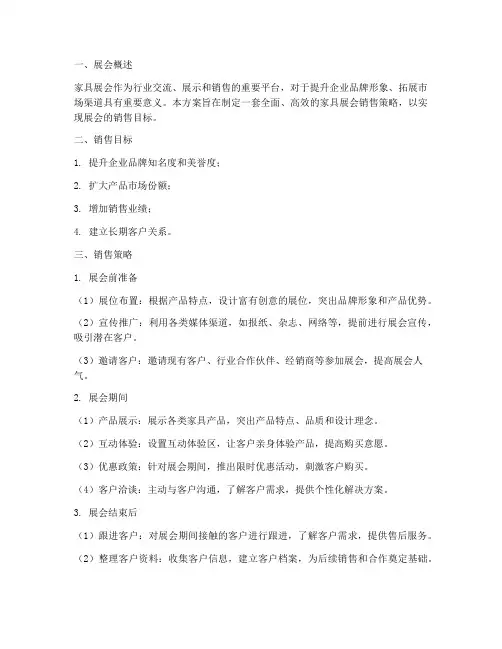 一、展会概述

家具展会作为行业交流、展示和销售的重要平台，对于提升企业品牌形象、拓展市场渠道具有重要意义。本方案旨在制定一套全面、高效的家具展会销售策略，以实现展会的销售目标。

二、销售目标

1. 提升企业品牌知名度和美誉度；

2. 扩大产品市场份额；

3. 增加销售业绩；

4. 建立长期客户关系。

三、销售策略

1. 展会前准备

（1）展位布置：根据产品特点，设计富有创意的展位，突出品牌形象和产品优势。

（2）宣传推广：利用各类媒体渠道，如报纸、杂志、网络等，提前进行展会宣传，吸引潜在客户。

（3）邀请客户：邀请现有客户、行业合作伙伴、经销商等参加展会，提高展会人气。

2. 展会期间

（1）产品展示：展示各类家具产品，突出产品特点、品质和设计理念。

（2）互动体验：设置互动体验区，让客户亲身体验产品，提高购买意愿。

（3）优惠政策：针对展会期间，推出限时优惠活动，刺激客户购买。

（4）客户洽谈：主动与客户沟通，了解客户需求，提供个性化解决方案。

3. 展会结束后

（1）跟进客户：对展会期间接触的客户进行跟进，了解客户需求，提供售后服务。

（2）整理客户资料：收集客户信息，建立客户档案，为后续销售和合作奠定基础。